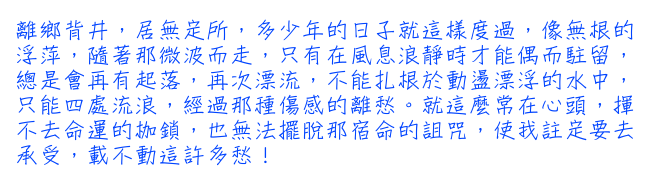 離鄉背井，居無定所，多少年的日子就這樣度過，像無根的浮萍，隨著那微波而走，只有在風息浪靜時才能偶而駐留，總是會再有起落，再次漂流，不能扎根於動盪漂浮的水中，只能四處流浪，經過那種傷感的離愁。就這麼常在心頭，揮不去命運的枷鎖，也無法擺脫那宿命的詛咒，使我註定要去承受，載不動這許多愁！